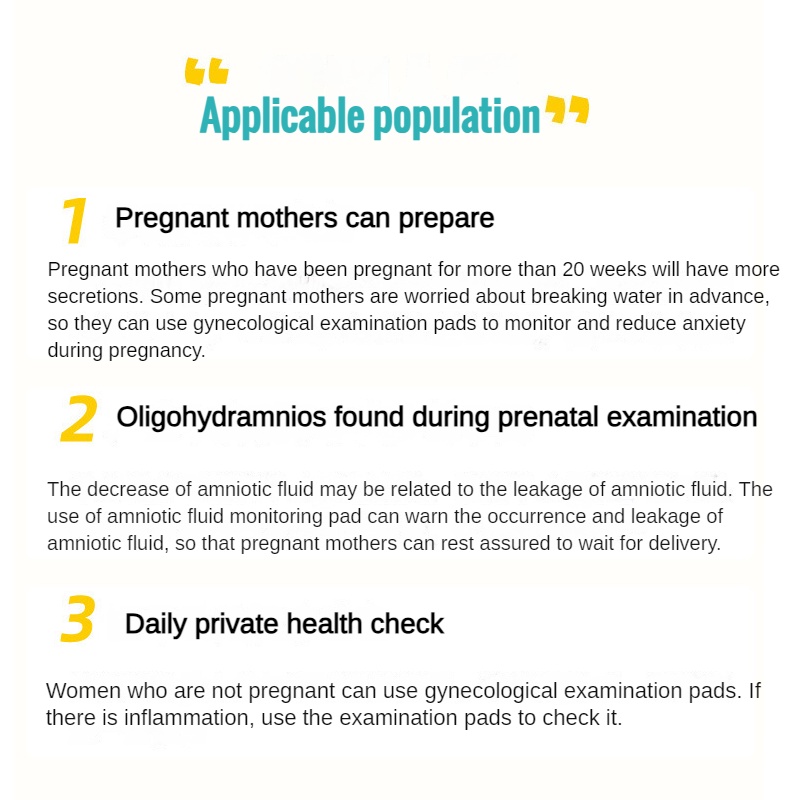 “Applicable population”

1 Pregnant mothers can prepare

Pregnant mothers who have been pregnant for more than 20 weeks will have more secretions. Some pregnant mothers are worried about breaking water in advance, so they can use gynecological examination pads to monitor and reduce anxiety during pregnancy.

2 Oligohydramnios found during prenatal examination

The decrease of amniotic fluid may be related to the leakage of amniotic fluid. The use of amniotic fluid monitoring pad can warn the occurrence and leakage of amniotic fluid, so that pregnant mothers can rest assured to wait for delivery.

3 Daily private health check

Women who are not pregnant can use gynecological examination pads. If there is inflammation, use the examination pads to check it.